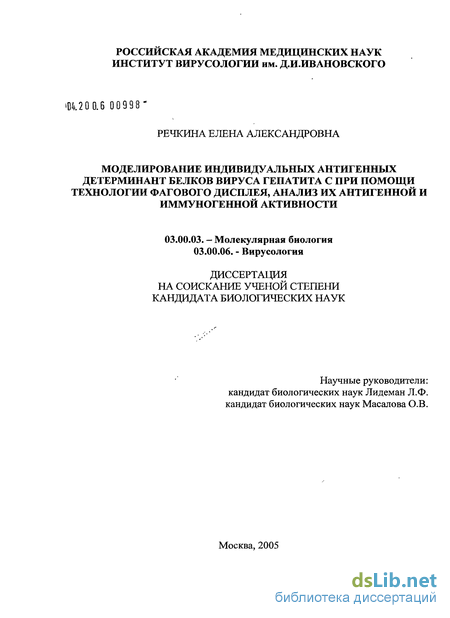 РОССИЙСКАЯ АКАДЕМИЯ МЕДИЦИНСКИХ НАУК
ИНСТИТУТ ВИРУСОЛОГИИ им. Д.И.ИВАНОВСКОГО

04.200.6 00998

РЕЧКИНА ЕЛЕНА АЛЕКСАНДРОВНА

МОДЕЛИРОВАНИЕ ИНДИВИДУАЛЬНЫХ АНТИГЕННЫХ ДЕТЕРМИНАНТ БЕЛКОВ ВИРУСА ГЕПАТИТА С ПРИ ПОМОЩИ ТЕХНОЛОГИИ ФАГОВОГО ДИСПЛЕЯ, АНАЛИЗ ИХ АНТИГЕННОЙ И ИММУНОГЕННОЙ АКТИВНОСТИ

03.00.03. – Молекулярная биология
03.00.06. - Вирусология

ДИССЕРТАЦИЯ
НА СОИСКАНИЕ УЧЕНОЙ СТЕПЕНИ
КАНДИДАТА БИОЛОГИЧЕСКИХ НАУК

Научные руководители:
кандидат биологических наук Лидеман Л.Ф.
кандидат биологических наук Масалова О.В.

Москва, 2005

dsLib.net
библиотека диссертаций